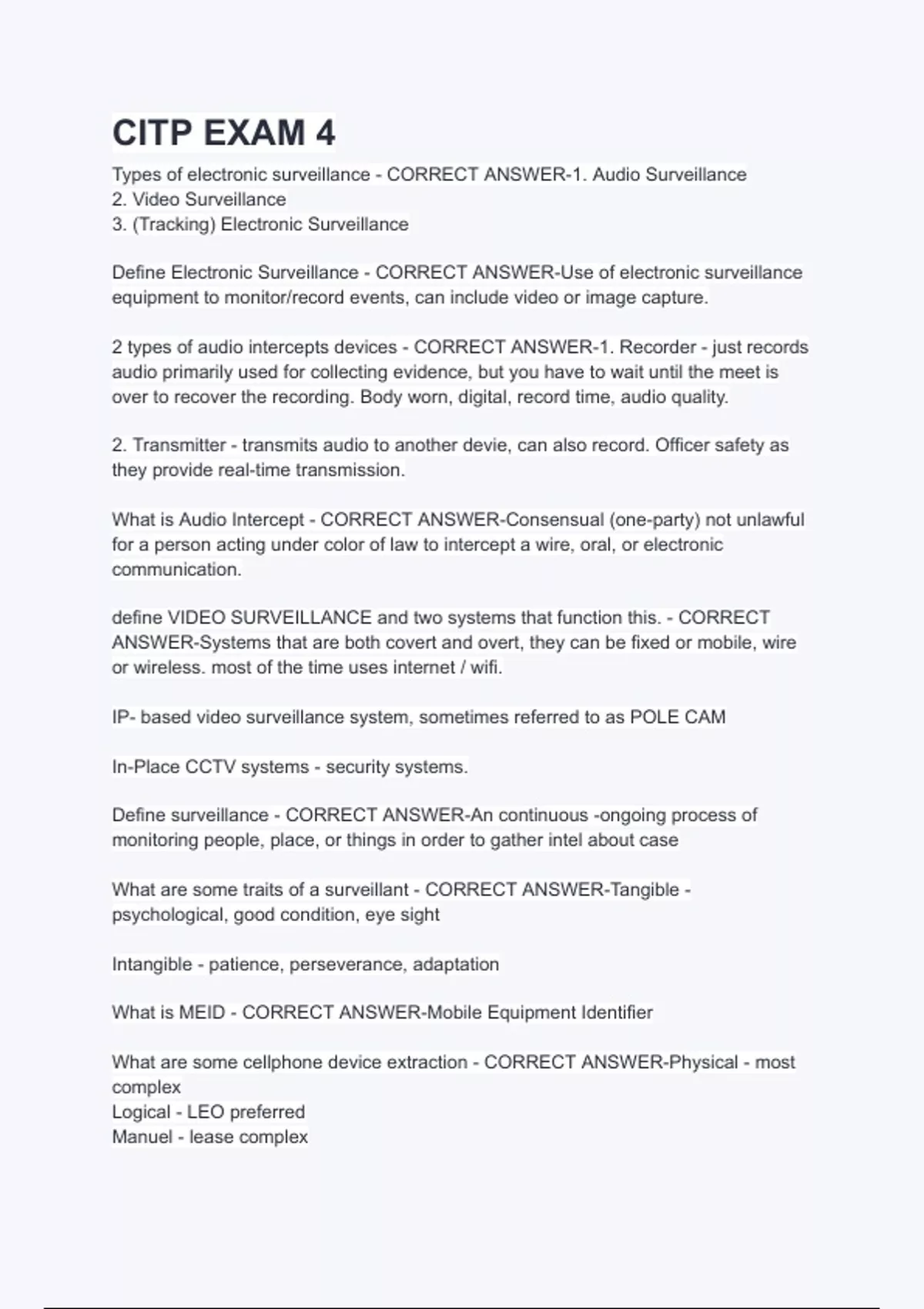 CITP EXAM 4

Types of electronic surveillance - CORRECT ANSWER-1. Audio Surveillance
2. Video Surveillance
3. (Tracking) Electronic Surveillance

Define Electronic Surveillance - CORRECT ANSWER-Use of electronic surveillance equipment to monitor/record events, can include video or image capture.

2 types of audio intercepts devices - CORRECT ANSWER-1. Recorder - just records audio primarily used for collecting evidence, but you have to wait until the meet is over to recover the recording. Body worn, digital, record time, audio quality.

2. Transmitter - transmits audio to another devie, can also record. Officer safety as they provide real-time transmission.

What is Audio Intercept - CORRECT ANSWER-Consensual (one-party) not unlawful for a person acting under color of law to intercept a wire, oral, or electronic communication.

define VIDEO SURVEILLANCE and two systems that function this. - CORRECT ANSWER-Systems that are both covert and overt, they can be fixed or mobile, wire or wireless. most of the time uses internet / wifi.

IP- based video surveillance system, sometimes referred to as POLE CAM

In-Place CCTV systems - security systems.

Define surveillance - CORRECT ANSWER-An continuous -ongoing process of monitoring people, place, or things in order to gather intel about case

What are some traits of a surveillant - CORRECT ANSWER-Tangible - psychological, good condition, eye sight

Intangible - patience, perseverance, adaptation

What is MEID - CORRECT ANSWER-Mobile Equipment Identifier

What are some cellphone device extraction - CORRECT ANSWER-Physical - most complex
Logical - LEO preferred
Manuel - lease complex